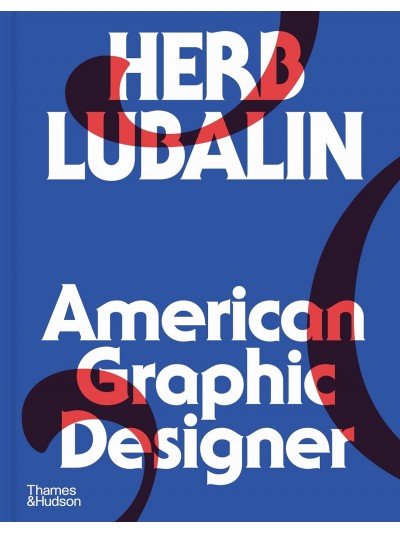 HERB LUBALIN

American Graphic Designer

Thames &Hudson